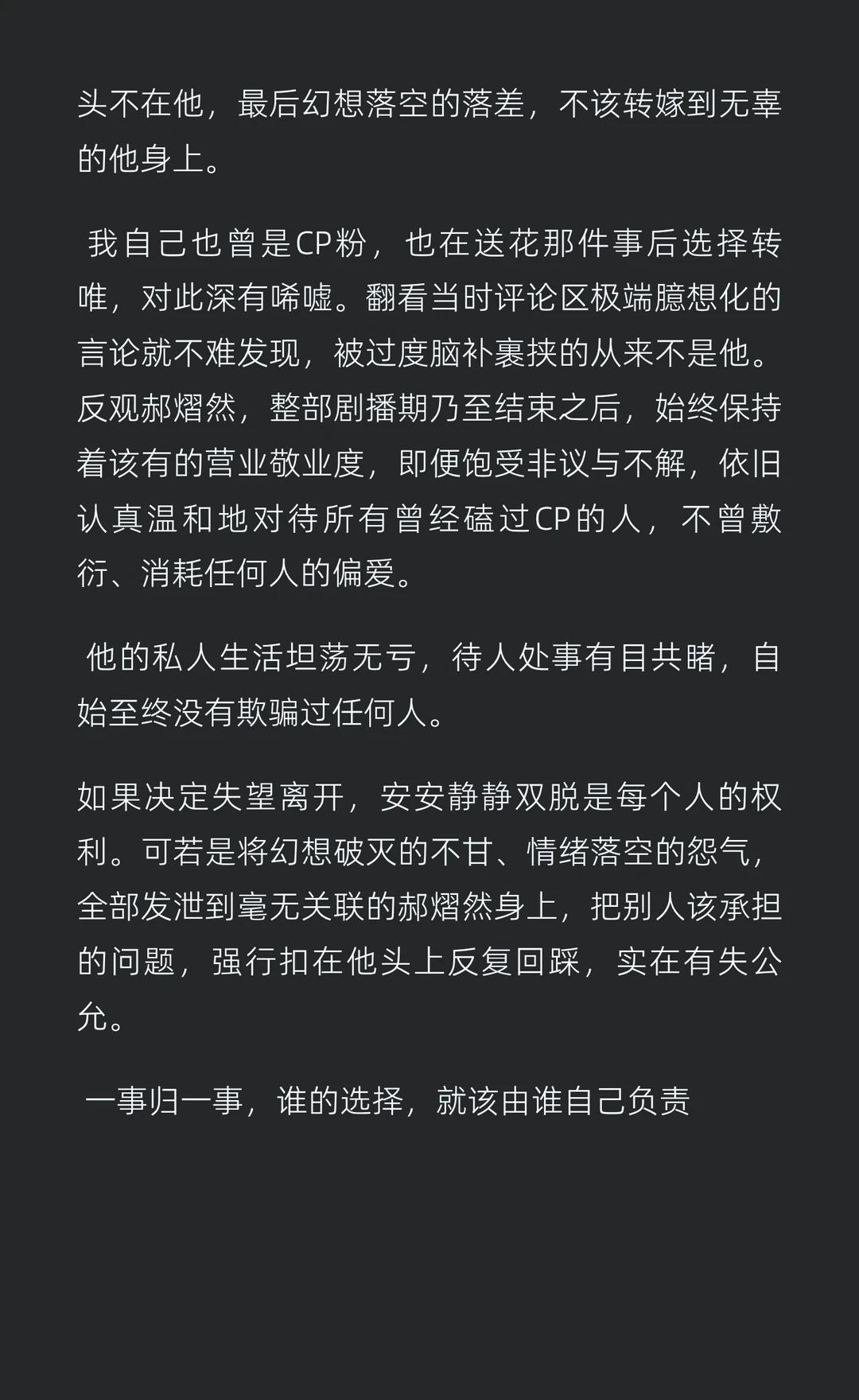 头不在他，最后幻想落空的落差，不该转嫁到无辜的他身上。

我自己也曾是CP粉，也在送花那件事后选择转唯，对此深有唏嘘。翻看当时评论区极端臆想化的言论就不难发现，被过度脑补裹挟的从来不是他。反观郝熠然，整部剧播期乃至结束之后，始终保持着该有的营业敬业度，即便饱受非议与不解，依旧认真温和地对待所有曾经磕过CP的人，不曾敷衍、消耗任何人的偏爱。

他的私人生活坦荡无亏，待人处事有目共睹，自始至终没有欺骗过任何人。

如果决定失望离开，安安静静双脱是每个人的权利。可若是将幻想破灭的不甘、情绪落空的怨气，全部发泄到毫无关联的郝熠然身上，把别人该承担的问题，强行扣在他头上反复回踩，实在有失公允。

一事归一事，谁的选择，就该由谁自己负责